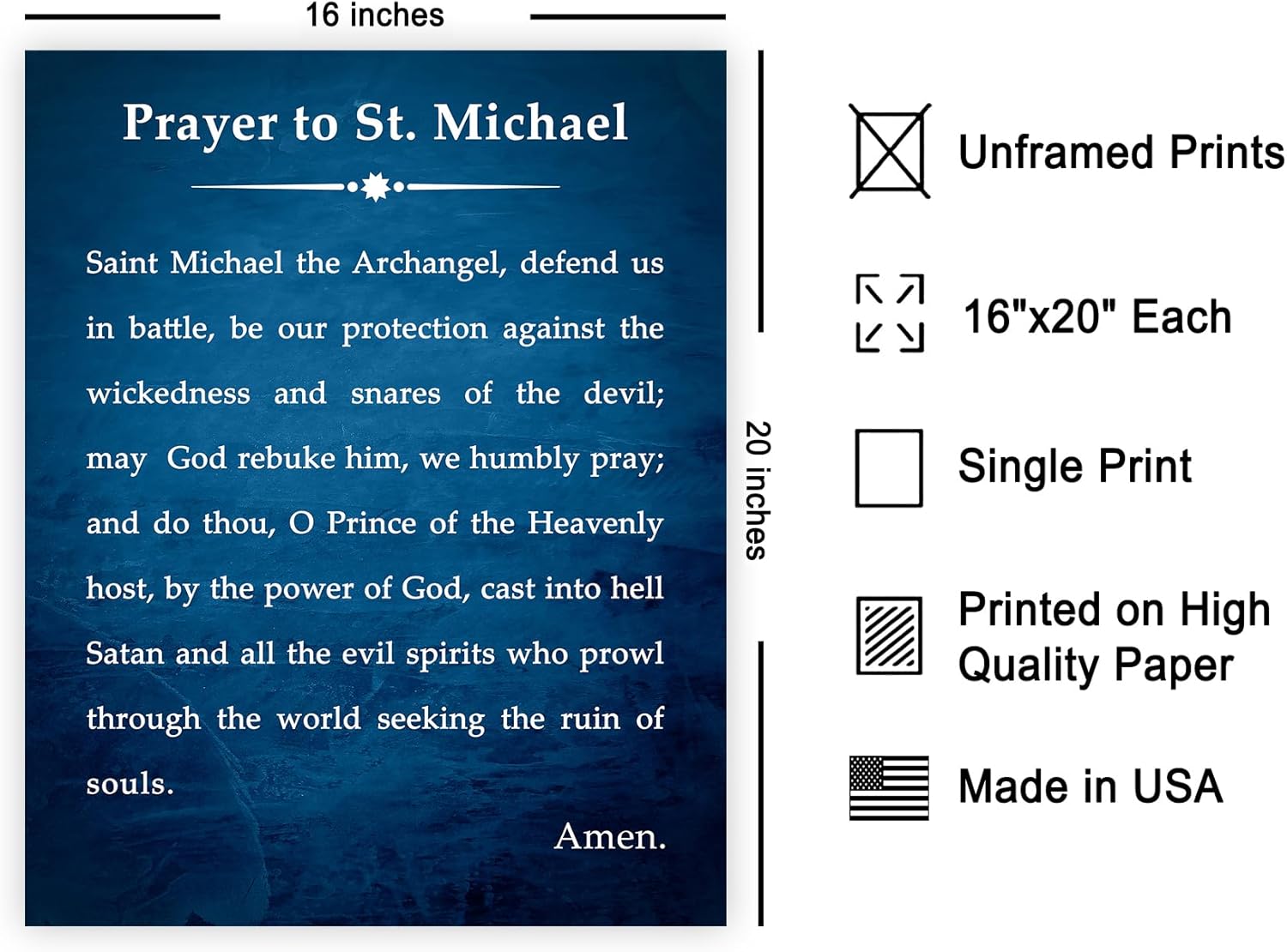 16 inches

Prayer to St. Michael

Saint Michael the Archangel, defend us in battle, be our protection against the wickedness and snares of the devil; may God rebuke him, we humbly pray; and do thou, O Prince of the Heavenly host, by the power of God, cast into hell Satan and all the evil spirits who prowl through the world seeking the ruin of souls.

Amen.

20 inches

Unframed Prints

16"x20" Each

Single Print

Printed on High Quality Paper

Made in USA